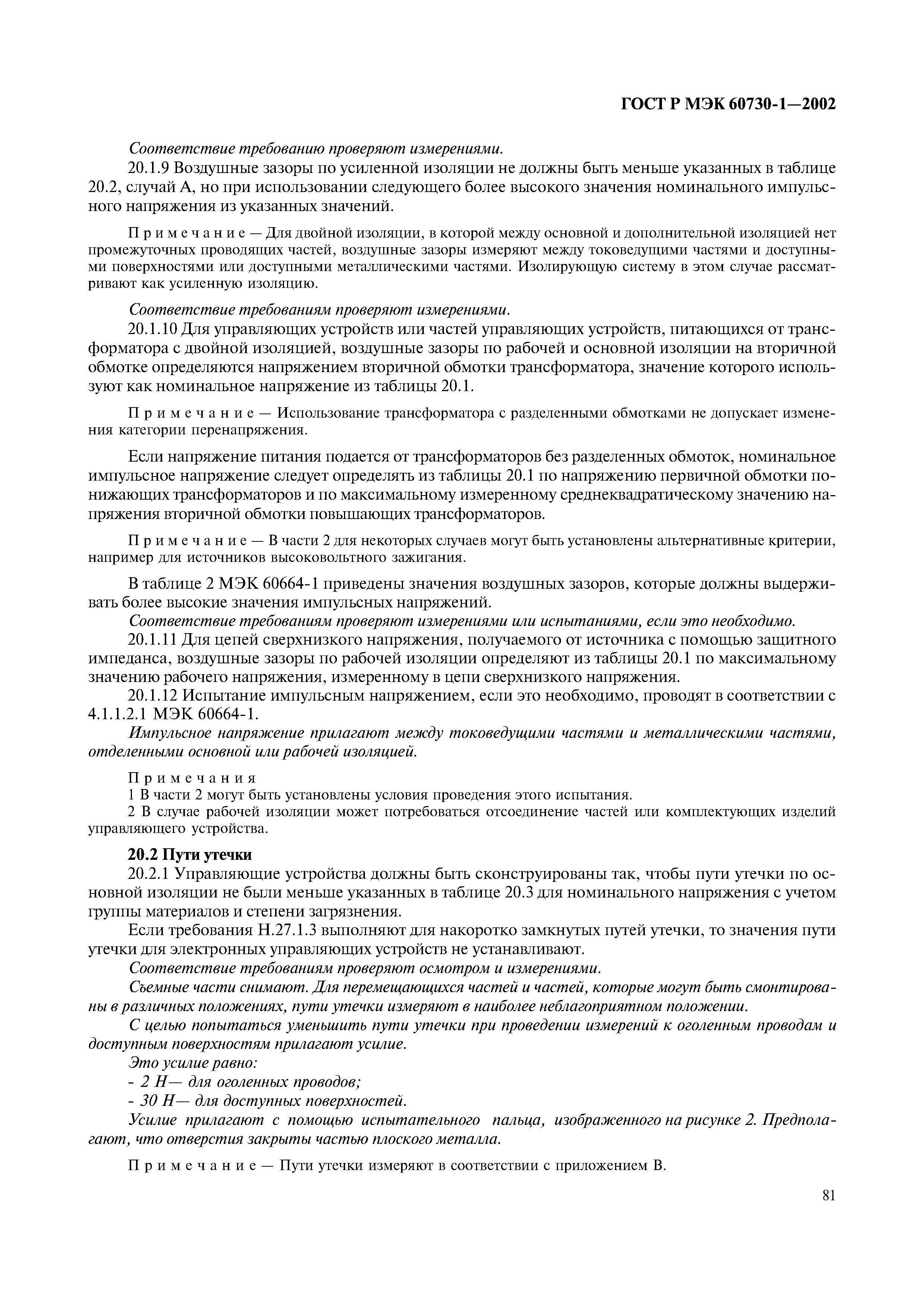 ГОСТ Р МЭК 60730-1—2002

Соответствие требованию проверяют измерениями.

20.1.9 Воздушные зазоры по усиленной изоляции не должны быть меньше указанных в таблице 20.2, случай А, но при использовании следующего более высокого значения номинального импульсного напряжения из указанных значений.

Примечание — Для двойной изоляции, в которой между основной и дополнительной изоляцией нет промежуточных проводящих частей, воздушные зазоры измеряют между токоведущими частями и доступными поверхностями или доступными металлическими частями. Изолирующую систему в этом случае рассматривают как усиленную изоляцию.

Соответствие требованиям проверяют измерениями.

20.1.10 Для управляющих устройств или частей управляющих устройств, питающихся от трансформатора с двойной изоляцией, воздушные зазоры по рабочей и основной изоляции на вторичной обмотке определяются напряжением вторичной обмотки трансформатора, значение которого используют как номинальное напряжение из таблицы 20.1.

Примечание — Использование трансформатора с разделенными обмотками не допускает изменения категории перенапряжения.

Если напряжение питания подается от трансформаторов без разделенных обмоток, номинальное импульсное напряжение следует определять из таблицы 20.1 по напряжению первичной обмотки понижающих трансформаторов и по максимальному измеренному среднеквадратическому значению напряжения вторичной обмотки повышающих трансформаторов.

Примечание — В части 2 для некоторых случаев могут быть установлены альтернативные критерии, например для источников высоковольтного зажигания.

В таблице 2 МЭК 60664-1 приведены значения воздушных зазоров, которые должны выдерживать более высокие значения импульсных напряжений.

Соответствие требованиям проверяют измерениями или испытаниями, если это необходимо.

20.1.11 Для цепей сверхнизкого напряжения, получаемого от источника с помощью защитного импеданса, воздушные зазоры по рабочей изоляции определяют из таблицы 20.1 по максимальному значению рабочего напряжения, измеренному в цепи сверхнизкого напряжения.

20.1.12 Испытание импульсным напряжением, если это необходимо, проводят в соответствии с 4.1.1.2.1 МЭК 60664-1.

Импульсное напряжение прилагают между токоведущими частями и металлическими частями, отделенными основной или рабочей изоляцией.

Примечания
1 В части 2 могут быть установлены условия проведения этого испытания.
2 В случае рабочей изоляции может потребоваться отсоединение частей или комплектующих изделий управляющего устройства.

20.2 Пути утечки

20.2.1 Управляющие устройства должны быть сконструированы так, чтобы пути утечки по основной изоляции не были меньше указанных в таблице 20.3 для номинального напряжения с учетом группы материалов и степени загрязнения.

Если требования Н.27.1.3 выполняют для накоротко замкнутых путей утечки, то значения пути утечки для электронных управляющих устройств не устанавливают.

Соответствие требованиям проверяют осмотром и измерениями.

Съемные части снимают. Для перемещающихся частей и частей, которые могут быть смонтированы в различных положениях, пути утечки измеряют в наиболее неблагоприятном положении.

С целью попытаться уменьшить пути утечки при проведении измерений к оголенным проводам и доступным поверхностям прилагают усилие.

Это усилие равно:
- 2 Н— для оголенных проводов;
- 30 Н— для доступных поверхностей.

Усилие прилагают с помощью испытательного пальца, изображенного на рисунке 2. Предполагают, что отверстия закрыты частью плоского металла.

Примечание — Пути утечки измеряют в соответствии с приложением В.

81